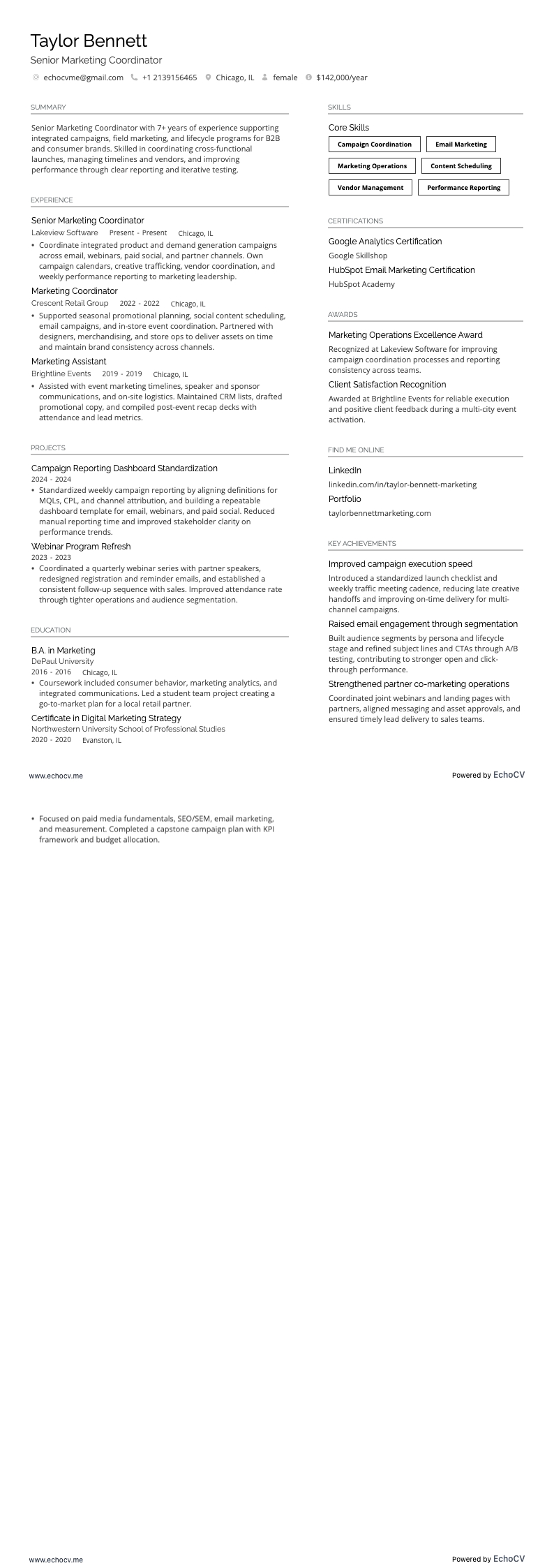 Taylor Bennett
Senior Marketing Coordinator

echocvme@gmail.com   +1 2139156465   Chicago, IL   female   $142,000/year

SUMMARY

Senior Marketing Coordinator with 7+ years of experience supporting integrated campaigns, field marketing, and lifecycle programs for B2B and consumer brands. Skilled in coordinating cross-functional launches, managing timelines and vendors, and improving performance through clear reporting and iterative testing.

EXPERIENCE

Senior Marketing Coordinator
Lakeview Software   Present - Present   Chicago, IL
• Coordinate integrated product and demand generation campaigns across email, webinars, paid social, and partner channels. Own campaign calendars, creative trafficking, vendor coordination, and weekly performance reporting to marketing leadership.

Marketing Coordinator
Crescent Retail Group   2022 - 2022   Chicago, IL
• Supported seasonal promotional planning, social content scheduling, email campaigns, and in-store event coordination. Partnered with designers, merchandising, and store ops to deliver assets on time and maintain brand consistency across channels.

Marketing Assistant
Brightline Events   2019 - 2019   Chicago, IL
• Assisted with event marketing timelines, speaker and sponsor communications, and on-site logistics. Maintained CRM lists, drafted promotional copy, and compiled post-event recap decks with attendance and lead metrics.

PROJECTS

Campaign Reporting Dashboard Standardization
2024 - 2024
• Standardized weekly campaign reporting by aligning definitions for MQLs, CPL, and channel attribution, and building a repeatable dashboard template for email, webinars, and paid social. Reduced manual reporting time and improved stakeholder clarity on performance trends.

Webinar Program Refresh
2023 - 2023
• Coordinated a quarterly webinar series with partner speakers, redesigned registration and reminder emails, and established a consistent follow-up sequence with sales. Improved attendance rate through tighter operations and audience segmentation.

EDUCATION

B.A. in Marketing
DePaul University
2016 - 2016   Chicago, IL
• Coursework included consumer behavior, marketing analytics, and integrated communications. Led a student team project creating a go-to-market plan for a local retail partner.

Certificate in Digital Marketing Strategy
Northwestern University School of Professional Studies
2020 - 2020   Evanston, IL

SKILLS

Core Skills
Campaign Coordination
Email Marketing
Marketing Operations
Content Scheduling
Vendor Management
Performance Reporting

CERTIFICATIONS

Google Analytics Certification
Google Skillshop
HubSpot Email Marketing Certification
HubSpot Academy

AWARDS

Marketing Operations Excellence Award
Recognized at Lakeview Software for improving campaign coordination processes and reporting consistency across teams.

Client Satisfaction Recognition
Awarded at Brightline Events for reliable execution and positive client feedback during a multi-city event activation.

FIND ME ONLINE

LinkedIn
linkedin.com/in/taylor-bennett-marketing
Portfolio
taylorbennettmarketing.com

KEY ACHIEVEMENTS

Improved campaign execution speed
Introduced a standardized launch checklist and weekly traffic meeting cadence, reducing late creative handoffs and improving on-time delivery for multi-channel campaigns.

Raised email engagement through segmentation
Built audience segments by persona and lifecycle stage and refined subject lines and CTAs through A/B testing, contributing to stronger open and click-through performance.

Strengthened partner co-marketing operations
Coordinated joint webinars and landing pages with partners, aligned messaging and asset approvals, and ensured timely lead delivery to sales teams.

www.echocv.me   Powered by EchoCV

• Focused on paid media fundamentals, SEO/SEM, email marketing, and measurement. Completed a capstone campaign plan with KPI framework and budget allocation.

www.echocv.me   Powered by EchoCV